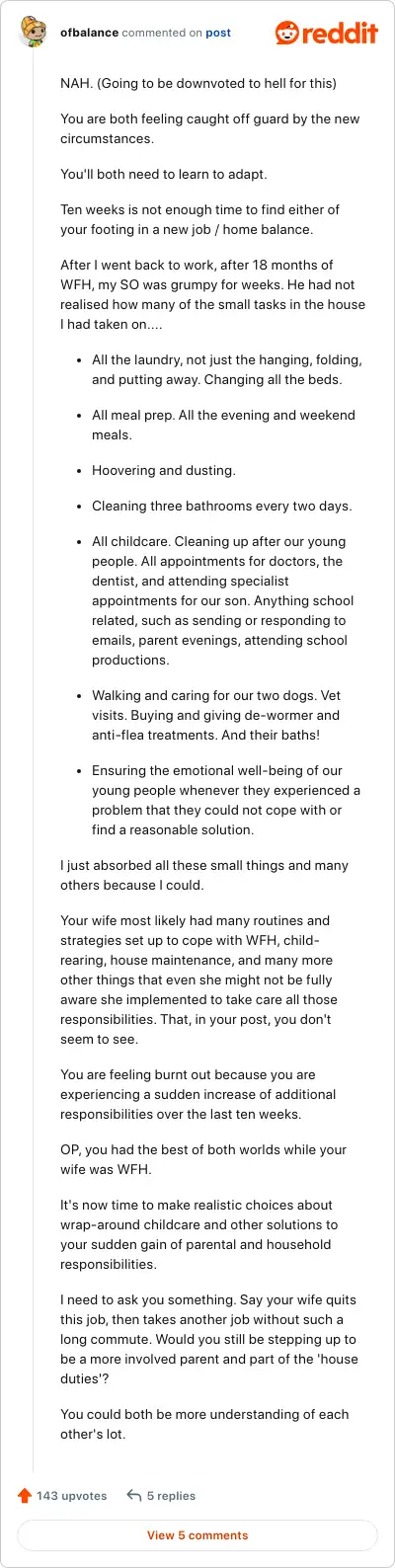 ofbalance commented on post

reddit

NAH. (Going to be downvoted to hell for this)

You are both feeling caught off guard by the new circumstances.

You'll both need to learn to adapt.

Ten weeks is not enough time to find either of your footing in a new job / home balance.

After I went back to work, after 18 months of WFH, my SO was grumpy for weeks. He had not realised how many of the small tasks in the house I had taken on....

- All the laundry, not just the hanging, folding, and putting away. Changing all the beds.
- All meal prep. All the evening and weekend meals.
- Hoovering and dusting.
- Cleaning three bathrooms every two days.
- All childcare. Cleaning up after our young people. All appointments for doctors, the dentist, and attending specialist appointments for our son. Anything school related, such as sending or responding to emails, parent evenings, attending school productions.
- Walking and caring for our two dogs. Vet visits. Buying and giving de-wormer and anti-flea treatments. And their baths!
- Ensuring the emotional well-being of our young people whenever they experienced a problem that they could not cope with or find a reasonable solution.

I just absorbed all these small things and many others because I could.

Your wife most likely had many routines and strategies set up to cope with WFH, child-rearing, house maintenance, and many more other things that even she might not be fully aware she implemented to take care all those responsibilities. That, in your post, you don't seem to see.

You are feeling burnt out because you are experiencing a sudden increase of additional responsibilities over the last ten weeks.

OP, you had the best of both worlds while your wife was WFH.

It's now time to make realistic choices about wrap-around childcare and other solutions to your sudden gain of parental and household responsibilities.

I need to ask you something. Say your wife quits this job, then takes another job without such a long commute. Would you still be stepping up to be a more involved parent and part of the 'house duties'?

You could both be more understanding of each other's lot.

143 upvotes 5 replies

View 5 comments